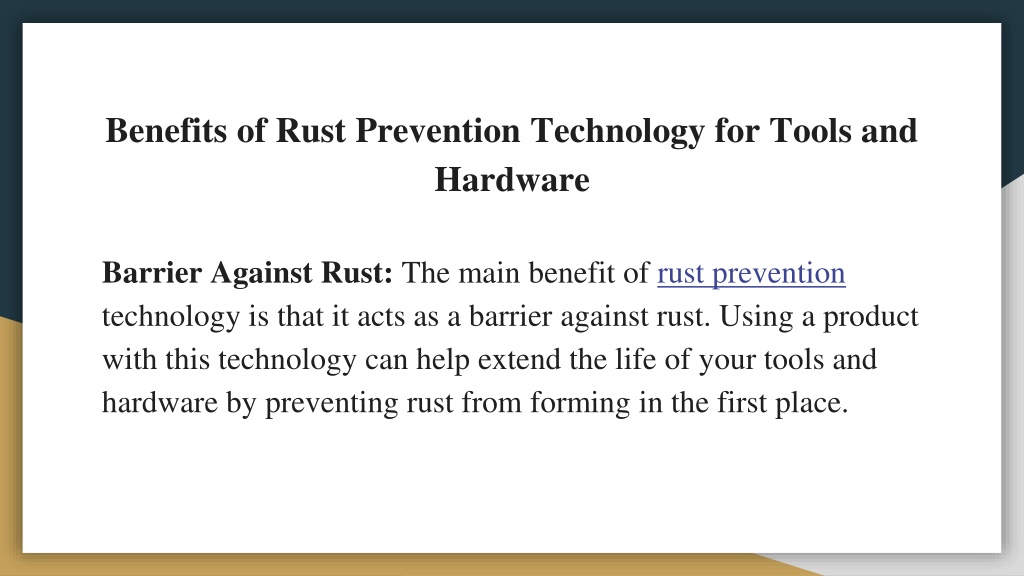 Benefits of Rust Prevention Technology for Tools and Hardware

Barrier Against Rust: The main benefit of rust prevention technology is that it acts as a barrier against rust. Using a product with this technology can help extend the life of your tools and hardware by preventing rust from forming in the first place.